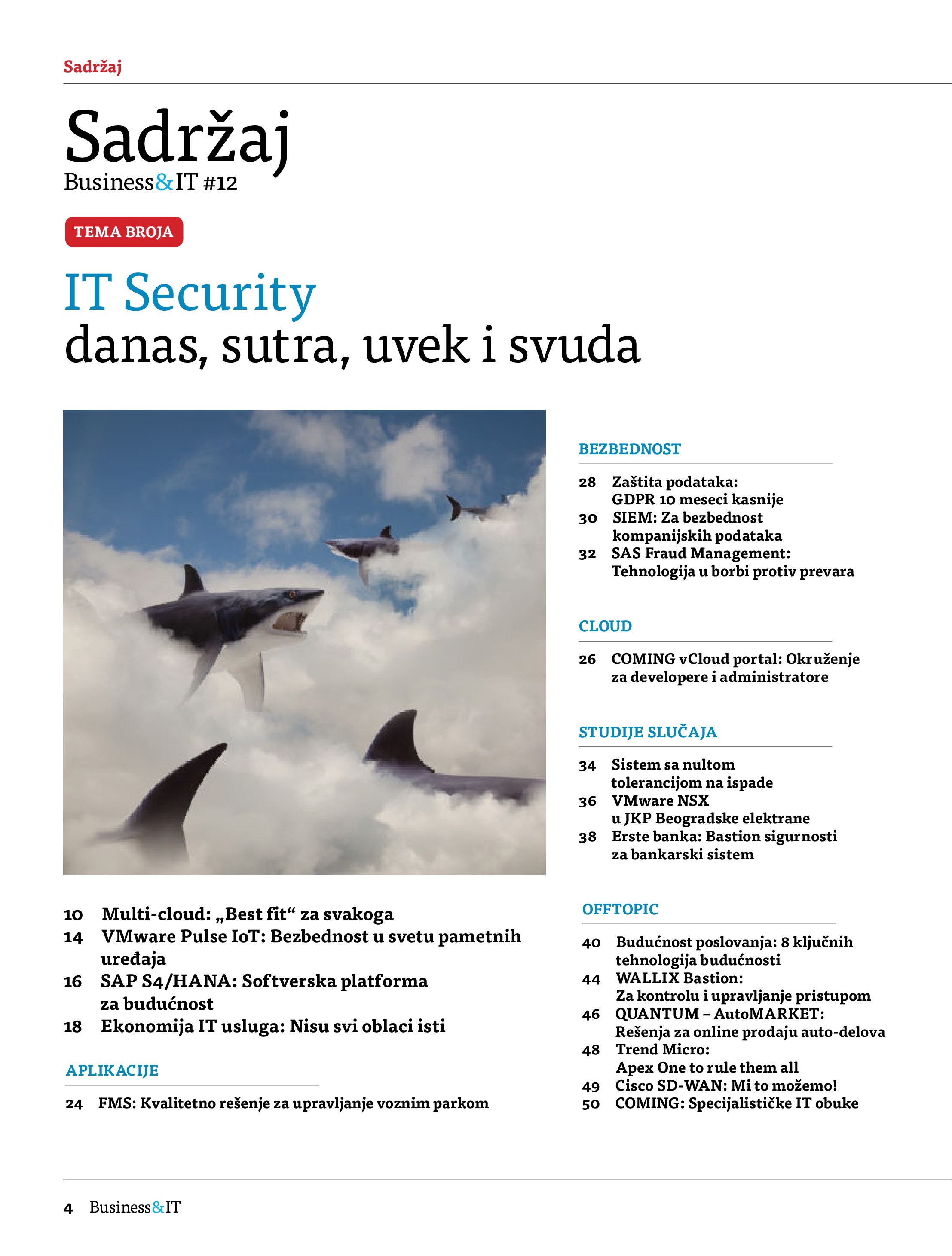 Sadržaj

Sadržaj
Business&IT #12

TEMA BROJA

IT Security
danas, sutra, uvek i svuda

10 Multi-cloud: „Best fit“ za svakoga
14 VMware Pulse IoT: Bezbednost u svetu pametnih uređaja
16 SAP S4/HANA: Softverska platforma za budućnost
18 Ekonomija IT usluga: Nisu svi oblaci isti

APLIKACIJE

24 FMS: Kvalitetno rešenje za upravljanje voznim parkom

BEZBEDNOST

28 Zaštita podataka: GDPR 10 meseci kasnije
30 SIEM: Za bezbednost kompanijskih podataka
32 SAS Fraud Management: Tehnologija u borbi protiv prevara

CLOUD

26 COMING vCloud portal: Okruženje za developere i administratore

STUDIJE SLUČAJA

34 Sistem sa nultom tolerancijom na ispade
36 VMware NSX u JKP Beogradske elektrane
38 Erste banka: Bastion sigurnosti za bankarski sistem

OFFTOPIC

40 Budućnost poslovanja: 8 ključnih tehnologija budućnosti
44 WALLIX Bastion: Za kontrolu i upravljanje pristupom
46 QUANTUM – AutoMARKET: Rešenja za online prodaju auto-delova
48 Trend Micro: Apex One to rule them all
49 Cisco SD-WAN: Mi to možemo!
50 COMING: Specijalističke IT obuke

4 Business&IT